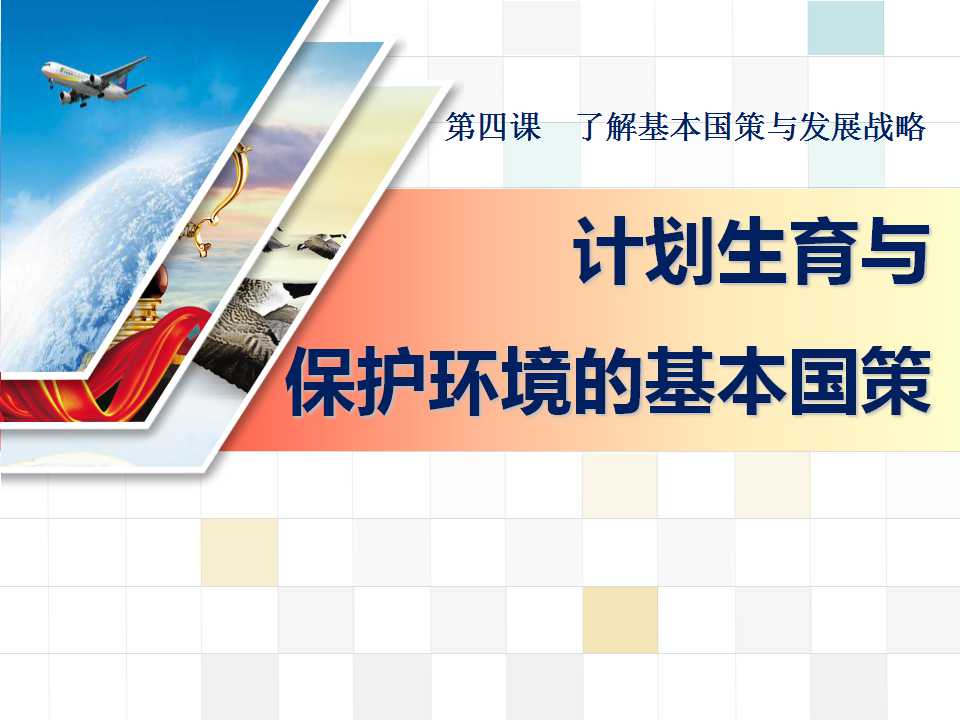 第四课　了解基本国策与发展战略

计划生育与
保护环境的基本国策